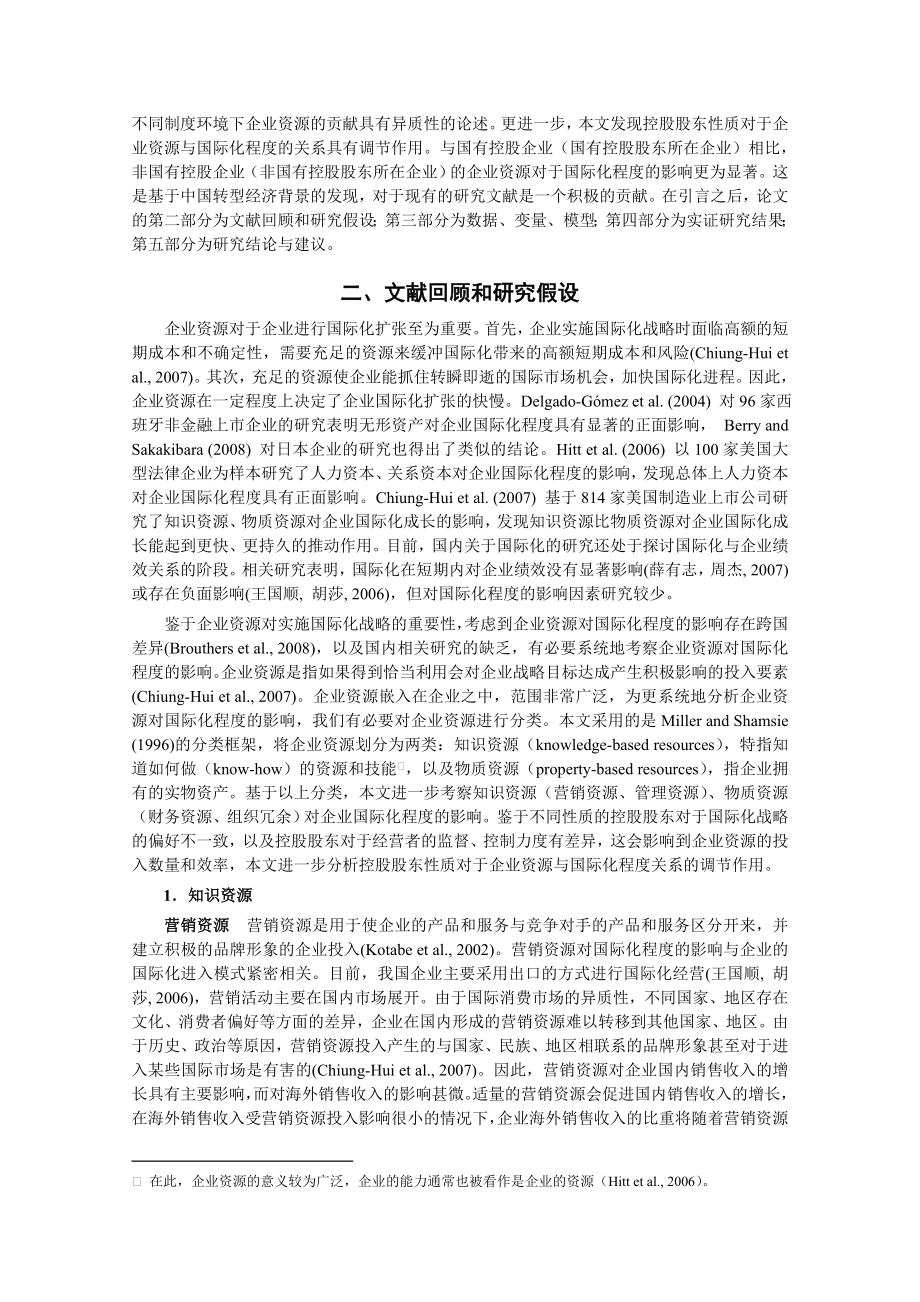 不同制度环境下企业资源的贡献具有异质性的论述。更进一步，本文发现控股股东性质对于企业资源与国际化程度的关系具有调节作用。与国有控股企业（国有控股股东所在企业）相比，非国有控股企业（非国有控股股东所在企业）的企业资源对于国际化程度的影响更为显著。这是基于中国转型经济背景的发现，对于现有的研究文献是一个积极的贡献。在引言之后，论文的第二部分为文献回顾和研究假设；第三部分为数据、变量、模型；第四部分为实证研究结果；第五部分为研究结论与建议。

二、文献回顾和研究假设

企业资源对于企业进行国际化扩张至为重要。首先，企业实施国际化战略时面临高额的短期成本和不确定性，需要充足的资源来缓冲国际化带来的高额短期成本和风险(Chiung-Hui et al., 2007)。其次，充足的资源使企业能抓住转瞬即逝的国际市场机会，加快国际化进程。因此，企业资源在一定程度上决定了企业国际化扩张的快慢。Delgado-Gómez et al. (2004) 对 96 家西班牙非金融上市企业的研究表明无形资产对企业国际化程度具有显著的正面影响， Berry and Sakakibara (2008) 对日本企业的研究也得出了类似的结论。Hitt et al. (2006) 以 100 家美国大型法律企业为样本研究了人力资本、关系资本对企业国际化程度的影响，发现总体上人力资本对企业国际化程度具有正面影响。Chiung-Hui et al. (2007) 基于 814 家美国制造业上市公司研究了知识资源、物质资源对企业国际化成长的影响，发现知识资源比物质资源对企业国际化成长能起到更快、更持久的推动作用。目前，国内关于国际化的研究还处于探讨国际化与企业绩效关系的阶段。相关研究表明，国际化在短期内对企业绩效没有显著影响(薛有志，周杰, 2007)或存在负面影响(王国顺, 胡莎, 2006)，但对国际化程度的影响因素研究较少。

鉴于企业资源对实施国际化战略的重要性，考虑到企业资源对国际化程度的影响存在跨国差异(Brouthers et al., 2008)，以及国内相关研究的缺乏，有必要系统地考察企业资源对国际化程度的影响。企业资源是指如果得到恰当利用会对企业战略目标达成产生积极影响的投入要素(Chiung-Hui et al., 2007)。企业资源嵌入在企业之中，范围非常广泛，为更系统地分析企业资源对国际化程度的影响，我们有必要对企业资源进行分类。本文采用的是 Miller and Shamsie (1996)的分类框架，将企业资源划分为两类：知识资源（knowledge-based resources），特指知道如何做（know-how）的资源和技能□，以及物质资源（property-based resources），指企业拥有的实物资产。基于以上分类，本文进一步考察知识资源（营销资源、管理资源）、物质资源（财务资源、组织冗余）对企业国际化程度的影响。鉴于不同性质的控股股东对于国际化战略的偏好不一致，以及控股股东对于经营者的监督、控制力度有差异，这会影响到企业资源的投入数量和效率，本文进一步分析控股股东性质对于企业资源与国际化程度关系的调节作用。

1．知识资源

营销资源　营销资源是用于使企业的产品和服务与竞争对手的产品和服务区分开来，并建立积极的品牌形象的企业投入(Kotabe et al., 2002)。营销资源对国际化程度的影响与企业的国际化进入模式紧密相关。目前，我国企业主要采用出口的方式进行国际化经营(王国顺, 胡莎, 2006)，营销活动主要在国内市场展开。由于国际消费市场的异质性，不同国家、地区存在文化、消费者偏好等方面的差异，企业在国内形成的营销资源难以转移到其他国家、地区。由于历史、政治等原因，营销资源投入产生的与国家、民族、地区相联系的品牌形象甚至对于进入某些国际市场是有害的(Chiung-Hui et al., 2007)。因此，营销资源对企业国内销售收入的增长具有主要影响，而对海外销售收入的影响甚微。适量的营销资源会促进国内销售收入的增长，在海外销售收入受营销资源投入影响很小的情况下，企业海外销售收入的比重将随着营销资源

□ 在此，企业资源的意义较为广泛，企业的能力通常也被看作是企业的资源（Hitt et al., 2006）。